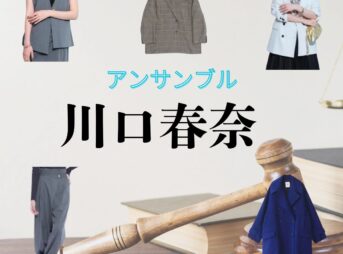 アンサンブル

川口春奈